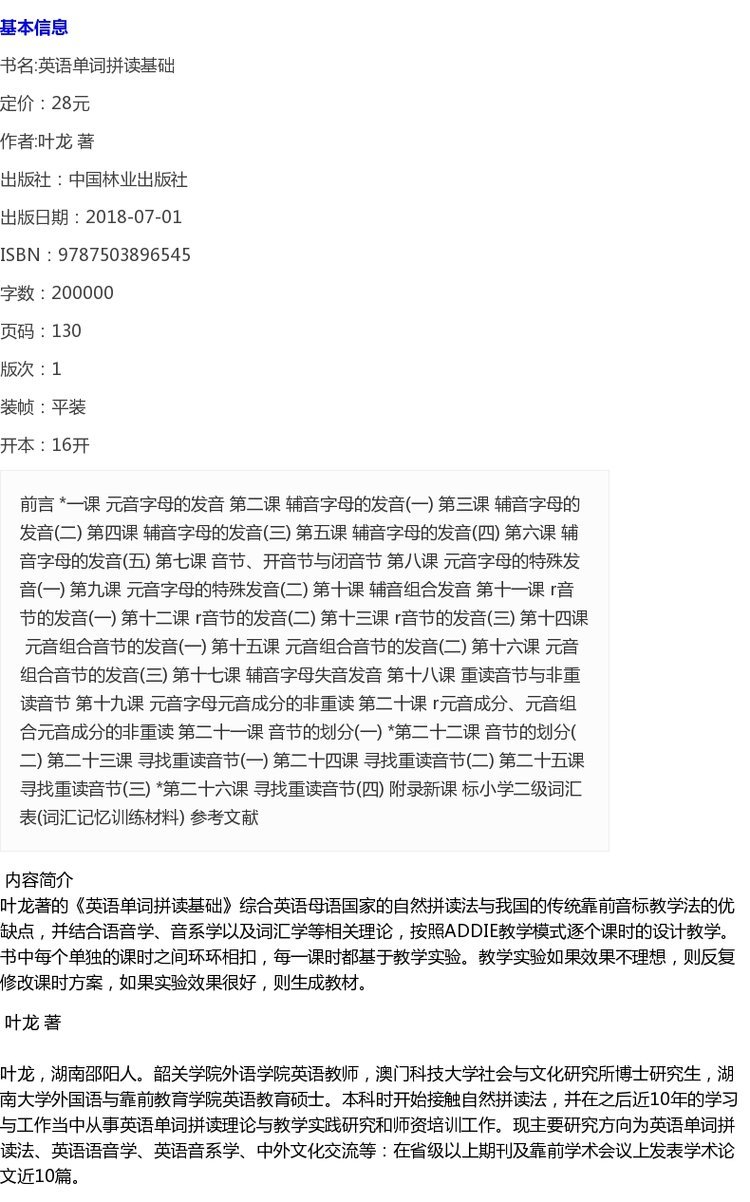 基本信息

书名:英语单词拼读基础

定价：28元

作者:叶龙 著

出版社：中国林业出版社

出版日期：2018-07-01

ISBN：9787503896545

字数：200000

页码：130

版次：1

装帧：平装

开本：16开

前言 *一课 元音字母的发音 第二课 辅音字母的发音(一) 第三课 辅音字母的发音(二) 第四课 辅音字母的发音(三) 第五课 辅音字母的发音(四) 第六课 辅音字母的发音(五) 第七课 音节、开音节与闭音节 第八课 元音字母的特殊发音(一) 第九课 元音字母的特殊发音(二) 第十课 辅音组合发音 第十一课 r音节的发音(一) 第十二课 r音节的发音(二) 第十三课 r音节的发音(三) 第十四课 元音组合音节的发音(一) 第十五课 元音组合音节的发音(二) 第十六课 元音组合音节的发音(三) 第十七课 辅音字母失音发音 第十八课 重读音节与非重读音节 第十九课 元音字母元音成分的非重读 第二十课 r元音成分、元音组合元音成分的非重读 第二十一课 音节的划分(一) *第二十二课 音节的划分(二) 第二十三课 寻找重读音节(一) 第二十四课 寻找重读音节(二) 第二十五课 寻找重读音节(三) *第二十六课 寻找重读音节(四) 附录新课 标小学二级词汇表(词汇记忆训练材料) 参考文献

内容简介

叶龙著的《英语单词拼读基础》综合英语母语国家的自然拼读法与我国的传统靠前音标教学法的优缺点，并结合语音学、音系学以及词汇学等相关理论，按照ADDIE教学模式逐个课时的设计教学。书中每个单独的课时之间环环相扣，每一课时都基于教学实验。教学实验如果效果不理想，则反复修改课时方案，如果实验效果很好，则生成教材。

叶龙 著

叶龙，湖南邵阳人。韶关学院外语学院英语教师，澳门科技大学社会与文化研究所博士研究生，湖南大学外国语与靠前教育学院英语教育硕士。本科时开始接触自然拼读法，并在之后近10年的学习与工作当中从事英语单词拼读理论与教学实践研究和师资培训工作。现主要研究方向为英语单词拼读法、英语语音学、英语音系学、中外文化交流等：在省级以上期刊及靠前学术会议上发表学术论文近10篇。